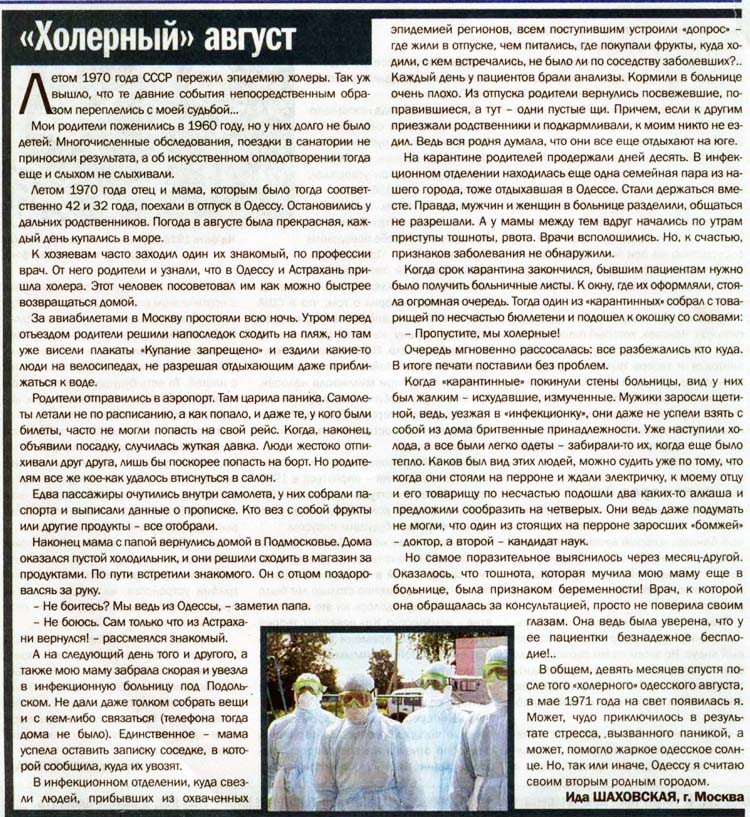 «Холерный» август

Летом 1970 года СССР пережил эпидемию холеры. Так уж вышло, что те давние события непосредственным образом переплелись с моей судьбой...

Мои родители поженились в 1960 году, но у них долго не было детей. Многочисленные обследования, поездки в санатории не приносили результата, а об искусственном оплодотворении тогда еще и слыхом не слыхивали.

Летом 1970 года отец и мама, которым было тогда соответственно 42 и 32 года, поехали в отпуск в Одессу. Остановились у дальних родственников. Погода в августе была прекрасная, каждый день купались в море.

К хозяевам часто заходил один их знакомый, по профессии врач. От него родители и узнали, что в Одессу и Астрахань пришла холера. Этот человек посоветовал им как можно быстрее возвращаться домой.

За авиабилетами в Москву простояли всю ночь. Утром перед отъездом родители решили напоследок сходить на пляж, но там уже висели плакаты «Купание запрещено» и ездили какие-то люди на велосипедах, не разрешая отдыхающим даже приближаться к воде.

Родители отправились в аэропорт. Там царила паника. Самолеты летали не по расписанию, а как попало, и даже те, у кого были билеты, часто не могли попасть на свой рейс. Когда, наконец, объявили посадку, случилась жуткая давка. Люди жестоко отпихивали друг друга, лишь бы поскорее попасть на борт. Но родителям все же кое-как удалось втиснуться в салон.

Едва пассажиры очутились внутри самолета, у них собрали паспорта и выписали данные о прописке. Кто вез с собой фрукты или другие продукты – все отобрали.

Наконец мама с папой вернулись домой в Подмосковье. Дома оказался пустой холодильник, и они решили сходить в магазин за продуктами. По пути встретили знакомого. Он с отцом поздоровался за руку.

– Не боитесь? Мы ведь из Одессы, – заметил папа.

– Не боюсь. Сам только что из Астрахани вернулся! – рассмеялся знакомый.

А на следующий день того и другого, а также мою маму забрала скорая и увезла в инфекционную больницу под Подольском. Не дали даже толком собрать вещи и с кем-либо связаться (телефона тогда дома не было). Единственное – мама успела оставить записку соседке, в которой сообщила, куда их увозят.

В инфекционном отделении, куда свезли людей, прибывших из охваченных эпидемией регионов, всем поступившим устроили «допрос» – где жили в отпуске, чем питались, где покупали фрукты, куда ходили, с кем встречались, не было ли по соседству заболевших?.. Каждый день у пациентов брали анализы. Кормили в больнице очень плохо. Из отпуска родители вернулись посвежевшие, поправившиеся, а тут – одни пустые щи. Причем, если к другим приезжали родственники и подкармливали, к моим никто не ездил. Ведь вся родня думала, что они все еще отдыхают на юге.

На карантине родителей продержали дней десять. В инфекционном отделении находилась еще одна семейная пара из нашего города, тоже отдыхавшая в Одессе. Стали держаться вместе. Правда, мужчин и женщин в больнице разделили, общаться не разрешали. А у мамы между тем вдруг начались по утрам приступы тошноты, рвота. Врачи всполошились. Но, к счастью, признаков заболевания не обнаружили.

Когда срок карантина закончился, бывшим пациентам нужно было получить больничные листы. К окну, где их оформляли, стояла огромная очередь. Тогда один из «карантинных» собрал с товарищей по несчастью бюллетени и подошел к окошку со словами:

– Пропустите, мы холерные!

Очередь мгновенно рассосалась: все разбежались кто куда. В итоге печати поставили без проблем.

Когда «карантинные» покинули стены больницы, вид у них был жалким – исхудавшие, измученные. Мужики заросли щетиной, ведь, уезжая в «инфекционку», они даже не успели взять с собой из дома бритвенные принадлежности. Уже наступили холода, а все были легко одеты – забирали-то их, когда еще было тепло. Каков был вид этих людей, можно судить уже по тому, что когда они стояли на перроне и ждали электричку, к моему отцу и его товарищу по несчастью подошли два каких-то алкаша и предложили сообразить на четверых. Они ведь даже подумать не могли, что один из стоящих на перроне заросших «бомжей» – доктор, а второй – кандидат наук.

Но самое поразительное выяснилось через месяц-другой. Оказалось, что тошнота, которая мучила мою маму еще в больнице, была признаком беременности! Врач, к которой она обращалась за консультацией, просто не поверила своим глазам. Она ведь была уверена, что у ее пациентки безнадежное бесплодие!..

В общем, девять месяцев спустя после того «холерного» одесского августа, в мае 1971 года на свет появилась я. Может, чудо приключилось в результате стресса, вызванного паникой, а может, помогло жаркое одесское солнце. Но, так или иначе, Одессу я считаю своим вторым родным городом.

Ида ШАХОВСКАЯ, г. Москва